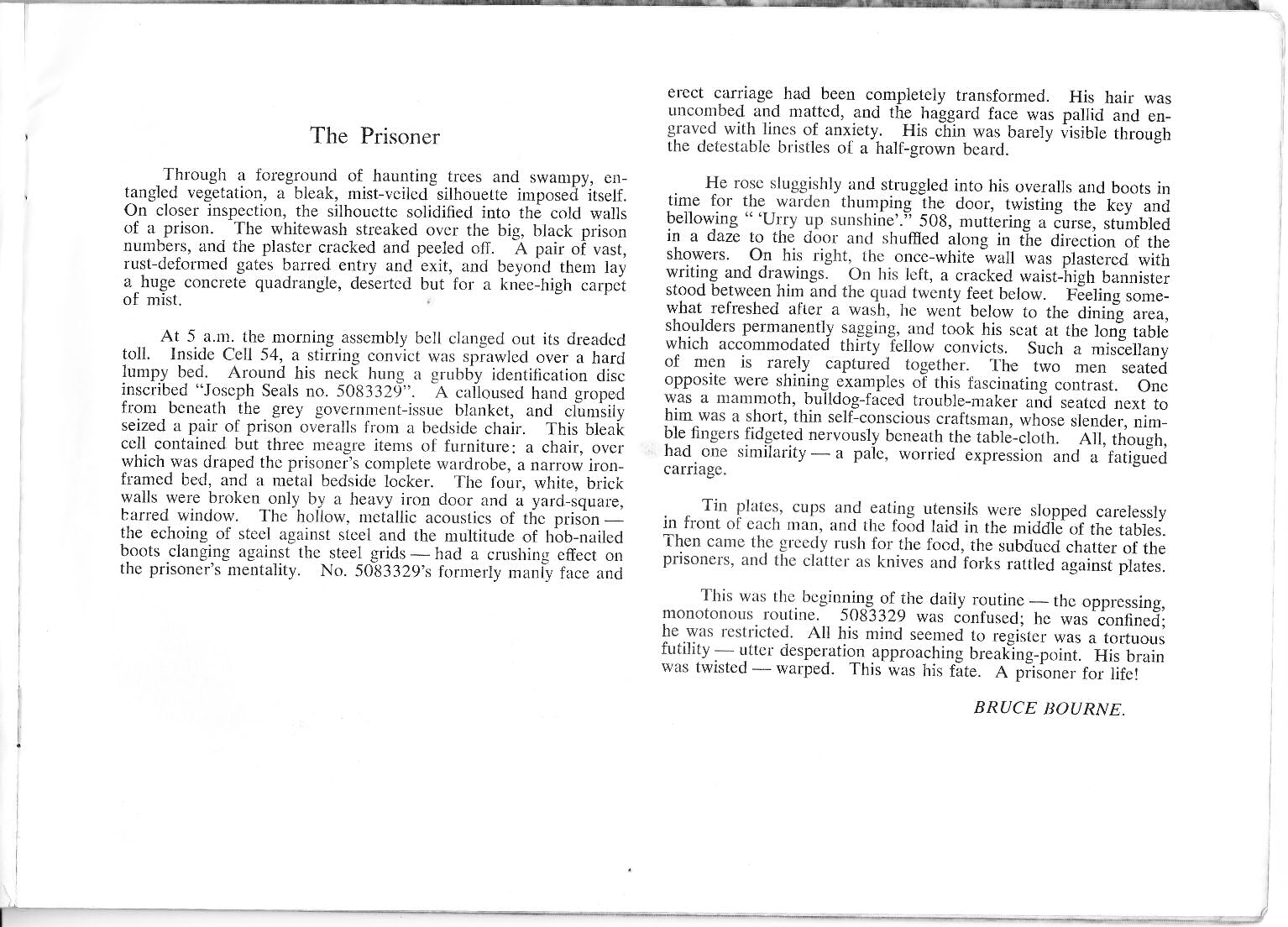 The Prisoner

Through a foreground of haunting trees and swampy, entangled vegetation, a bleak, mist-veiled silhouette imposed itself. On closer inspection, the silhouette solidified into the cold walls of a prison. The whitewash streaked over the big, black prison numbers, and the plaster cracked and peeled off. A pair of vast, rust-deformed gates barred entry and exit, and beyond them lay a huge concrete quadrangle, deserted but for a knee-high carpet of mist.

At 5 a.m. the morning assembly bell clanged out its dreaded toll. Inside Cell 54, a stirring convict was sprawled over a hard lumpy bed. Around his neck hung a grubby identification disc inscribed "Joseph Seals no. 5083329". A calloused hand groped from beneath the grey government-issue blanket, and clumsily seized a pair of prison overalls from a bedside chair. This bleak cell contained but three meagre items of furniture: a chair, over which was draped the prisoner's complete wardrobe, a narrow iron-framed bed, and a metal bedside locker. The four, white, brick walls were broken only by a heavy iron door and a yard-square, barred window. The hollow, metallic acoustics of the prison — the echoing of steel against steel and the multitude of hob-nailed boots clanging against the steel grids — had a crushing effect on the prisoner's mentality. No. 5083329's formerly manly face and erect carriage had been completely transformed. His hair was uncombed and matted, and the haggard face was pallid and engraved with lines of anxiety. His chin was barely visible through the detestable bristles of a half-grown beard.

He rose sluggishly and struggled into his overalls and boots in time for the warden thumping the door, twisting the key and bellowing " 'Urry up sunshine'." 508, muttering a curse, stumbled in a daze to the door and shuffled along in the direction of the showers. On his right, the once-white wall was plastered with writing and drawings. On his left, a cracked waist-high bannister stood between him and the quad twenty feet below. Feeling somewhat refreshed after a wash, he went below to the dining area, shoulders permanently sagging, and took his seat at the long table which accommodated thirty fellow convicts. Such a miscellany of men is rarely captured together. The two men seated opposite were shining examples of this fascinating contrast. One was a mammoth, bulldog-faced trouble-maker and seated next to him was a short, thin self-conscious craftsman, whose slender, nimble fingers fidgeted nervously beneath the table-cloth. All, though, had one similarity — a pale, worried expression and a fatigued carriage.

Tin plates, cups and eating utensils were slopped carelessly in front of each man, and the food laid in the middle of the tables. Then came the greedy rush for the food, the subdued chatter of the prisoners, and the clatter as knives and forks rattled against plates.

This was the beginning of the daily routine — the oppressing, monotonous routine. 5083329 was confused; he was confined; he was restricted. All his mind seemed to register was a tortuous futility — utter desperation approaching breaking-point. His brain was twisted — warped. This was his fate. A prisoner for life!

BRUCE BOURNE.